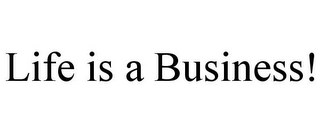 Life is a Business!